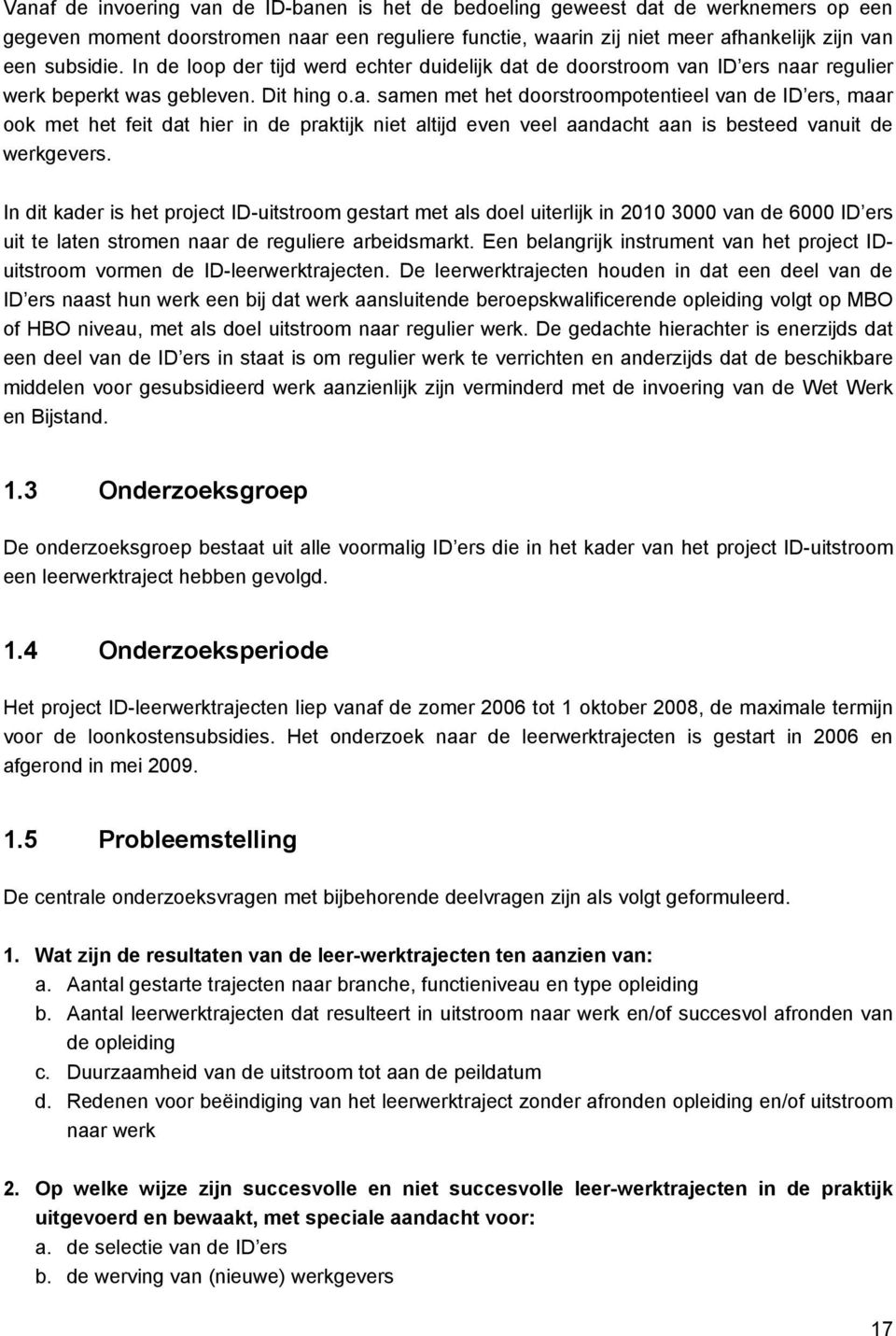 Vanaf de invoering van de ID-banen is het de bedoeling geweest dat de werknemers op een gegeven moment doorstromen naar een reguliere functie, waarin zij niet meer afhankelijk zijn van een subsidie. In de loop der tijd werd echter duidelijk dat de doorstroom van ID ers naar regulier werk beperkt was gebleven. Dit hing o.a. samen met het doorstroompotentieel van de ID ers, maar ook met het feit dat hier in de praktijk niet altijd even veel aandacht aan is besteed vanuit de werkgevers.

In dit kader is het project ID-uitstroom gestart met als doel uiterlijk in 2010 3000 van de 6000 ID ers uit te laten stromen naar de reguliere arbeidsmarkt. Een belangrijk instrument van het project ID-uitstroom vormen de ID-leerwerktrajecten. De leerwerktrajecten houden in dat een deel van de ID ers naast hun werk een bij dat werk aansluitende beroepskwalificerende opleiding volgt op MBO of HBO niveau, met als doel uitstroom naar regulier werk. De gedachte hierachter is enerzijds dat een deel van de ID ers in staat is om regulier werk te verrichten en anderzijds dat de beschikbare middelen voor gesubsidieerd werk aanzienlijk zijn verminderd met de invoering van de Wet Werk en Bijstand.

1.3 Onderzoeksgroep

De onderzoeksgroep bestaat uit alle voormalig ID ers die in het kader van het project ID-uitstroom een leerwerktraject hebben gevolgd.

1.4 Onderzoeksperiode

Het project ID-leerwerktrajecten liep vanaf de zomer 2006 tot 1 oktober 2008, de maximale termijn voor de loonkostensubsidies. Het onderzoek naar de leerwerktrajecten is gestart in 2006 en afgerond in mei 2009.

1.5 Probleemstelling

De centrale onderzoeksvragen met bijbehorende deelvragen zijn als volgt geformuleerd.

1. Wat zijn de resultaten van de leer-werktrajecten ten aanzien van:
a. Aantal gestarte trajecten naar branche, functieniveau en type opleiding
b. Aantal leerwerktrajecten dat resulteert in uitstroom naar werk en/of succesvol afronden van de opleiding
c. Duurzaamheid van de uitstroom tot aan de peildatum
d. Redenen voor beëindiging van het leerwerktraject zonder afronden opleiding en/of uitstroom naar werk

2. Op welke wijze zijn succesvolle en niet succesvolle leer-werktrajecten in de praktijk uitgevoerd en bewaakt, met speciale aandacht voor:
a. de selectie van de ID ers
b. de werving van (nieuwe) werkgevers

17